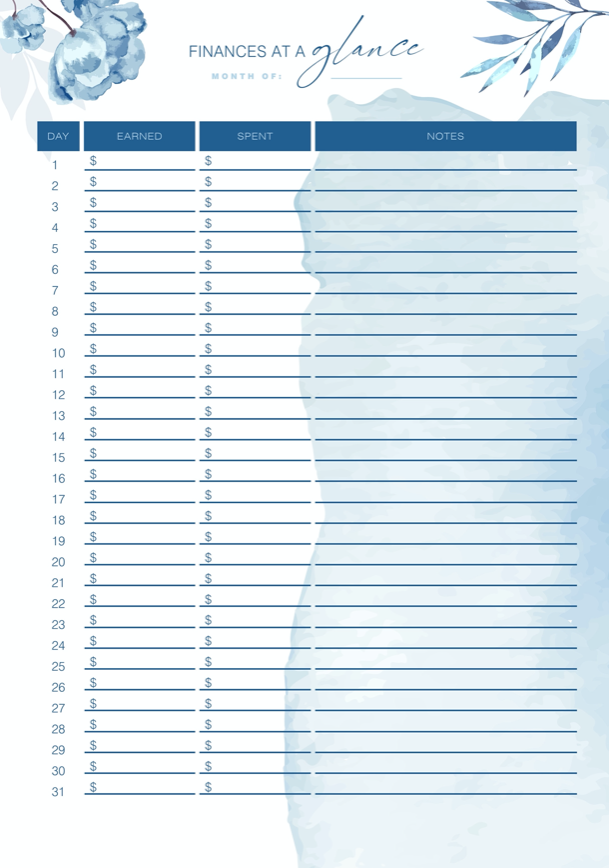 FINANCES AT A glance

MONTH OF: ____

| DAY | EARNED | SPENT | NOTES |
|---|---|---|---|
| 1 | $ | $ | |
| 2 | $ | $ | |
| 3 | $ | $ | |
| 4 | $ | $ | |
| 5 | $ | $ | |
| 6 | $ | $ | |
| 7 | $ | $ | |
| 8 | $ | $ | |
| 9 | $ | $ | |
| 10 | $ | $ | |
| 11 | $ | $ | |
| 12 | $ | $ | |
| 13 | $ | $ | |
| 14 | $ | $ | |
| 15 | $ | $ | |
| 16 | $ | $ | |
| 17 | $ | $ | |
| 18 | $ | $ | |
| 19 | $ | $ | |
| 20 | $ | $ | |
| 21 | $ | $ | |
| 22 | $ | $ | |
| 23 | $ | $ | |
| 24 | $ | $ | |
| 25 | $ | $ | |
| 26 | $ | $ | |
| 27 | $ | $ | |
| 28 | $ | $ | |
| 29 | $ | $ | |
| 30 | $ | $ | |
| 31 | $ | $ | |